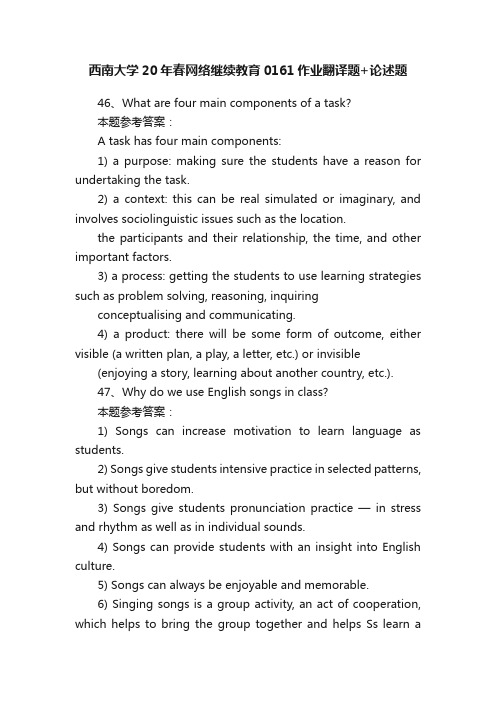 西南大学20年春网络继续教育0161作业翻译题+论述题

46、What are four main components of a task?

本题参考答案：

A task has four main components:

1) a purpose: making sure the students have a reason for undertaking the task.

2) a context: this can be real simulated or imaginary, and involves sociolinguistic issues such as the location.

the participants and their relationship, the time, and other important factors.

3) a process: getting the students to use learning strategies such as problem solving, reasoning, inquiring

conceptualising and communicating.

4) a product: there will be some form of outcome, either visible (a written plan, a play, a letter, etc.) or invisible

(enjoying a story, learning about another country, etc.).

47、Why do we use English songs in class?

本题参考答案：

1) Songs can increase motivation to learn language as students.

2) Songs give students intensive practice in selected patterns, but without boredom.

3) Songs give students pronunciation practice — in stress and rhythm as well as in individual sounds.

4) Songs can provide students with an insight into English culture.

5) Songs can always be enjoyable and memorable.

6) Singing songs is a group activity, an act of cooperation, which helps to bring the group together and helps Ss learn a